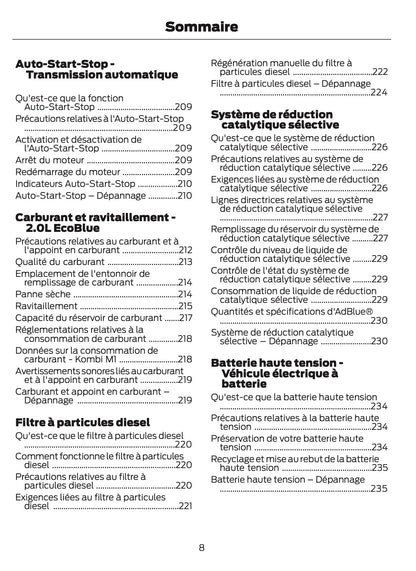 Sommaire

Auto-Start-Stop - Transmission automatique

Qu'est-ce que la fonction Auto-Start-Stop ....................................209
Précautions relatives à l'Auto-Start-Stop ....................................209
Activation et désactivation de l'Auto-Start-Stop ....................................209
Arrêt du moteur ....................................209
Redémarrage du moteur ....................................209
Indicateurs Auto-Start-Stop ....................................210
Auto-Start-Stop – Dépannage ....................................210

Carburant et ravitaillement - 2.0L EcoBlue

Précautions relatives au carburant et à l'appoint en carburant ....................................212
Qualité du carburant ....................................213
Emplacement de l'entonnoir de remplissage de carburant ....................................214
Panne sèche ....................................214
Ravitaillement ....................................215
Capacité du réservoir de carburant ....................................217
Réglementations relatives à la consommation de carburant ....................................218
Données sur la consommation de carburant - Kombi M1 ....................................218
Avertissements sonores liés au carburant et à l'appoint en carburant ....................................219
Carburant et appoint en carburant – Dépannage ....................................219

Filtre à particules diesel

Qu'est-ce que le filtre à particules diesel ....................................220
Comment fonctionne le filtre à particules diesel ....................................220
Précautions relatives au filtre à particules diesel ....................................220
Exigences liées au filtre à particules diesel ....................................221
Régénération manuelle du filtre à particules diesel ....................................222
Filtre à particules diesel – Dépannage ....................................224

Système de réduction catalytique sélective

Qu'est-ce que le système de réduction catalytique sélective ....................................226
Précautions relatives au système de réduction catalytique sélective ....................................226
Exigences liées au système de réduction catalytique sélective ....................................226
Lignes directrices relatives au système de réduction catalytique sélective ....................................227
Remplissage du réservoir du système de réduction catalytique sélective ....................................227
Contrôle du niveau de liquide de réduction catalytique sélective ....................................229
Contrôle de l'état du système de réduction catalytique sélective ....................................229
Consommation de liquide de réduction catalytique sélective ....................................229
Quantités et spécifications d'AdBlue® ....................................230
Système de réduction catalytique sélective – Dépannage ....................................230

Batterie haute tension - Véhicule électrique à batterie

Qu'est-ce que la batterie haute tension ....................................234
Précautions relatives à la batterie haute tension ....................................234
Préservation de votre batterie haute tension ....................................234
Recyclage et mise au rebut de la batterie haute tension ....................................235
Batterie haute tension – Dépannage ....................................235

8